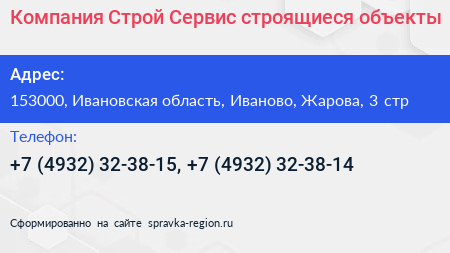 Компания Строй Сервис строящиеся объекты

Адрес:
153000, Ивановская область, Иваново, Жарова, 3 стр

Телефон:
+7 (4932) 32-38-15, +7 (4932) 32-38-14

Сформированно на сайте spravka-region.ru